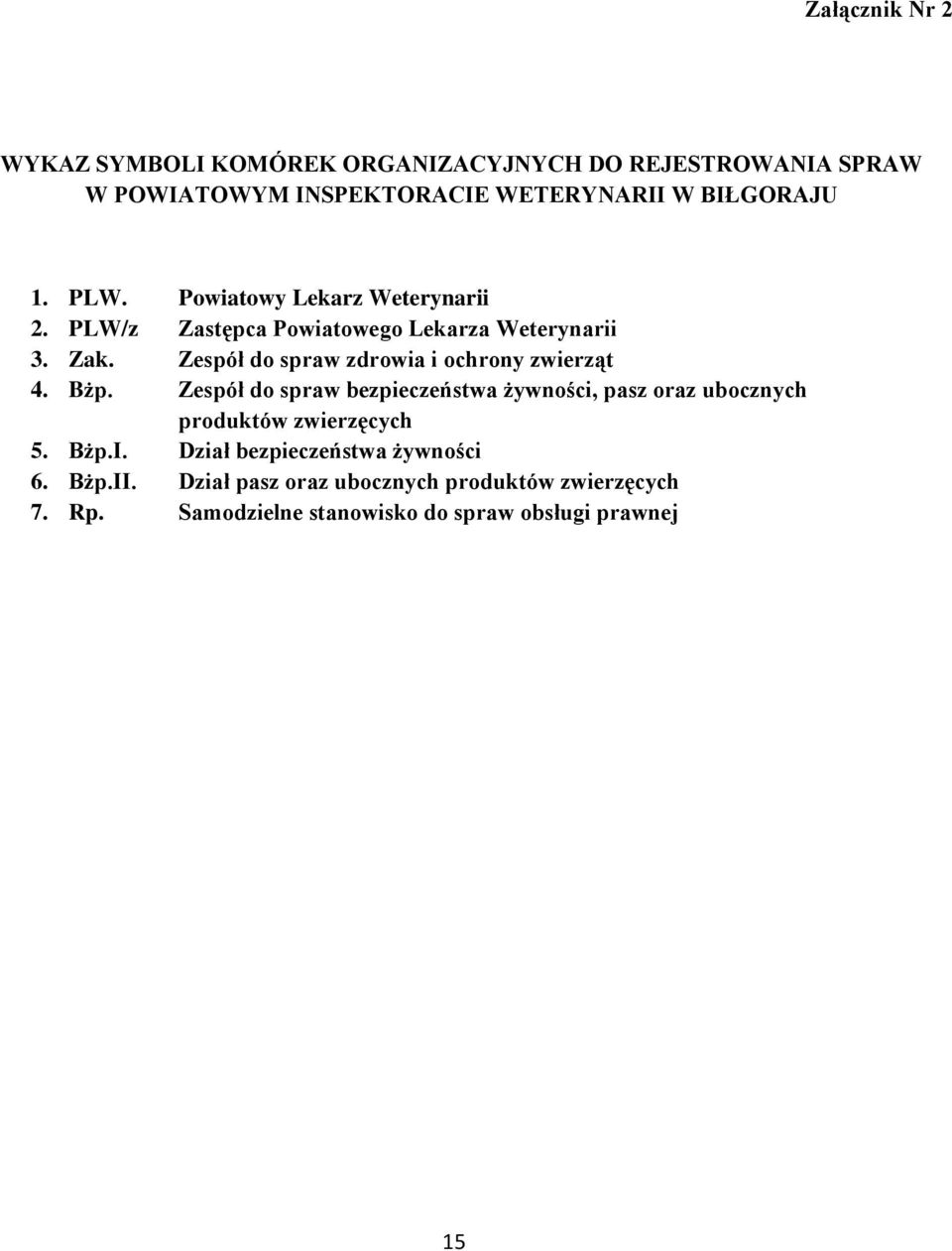 Załącznik Nr 2

WYKAZ SYMBOLI KOMÓREK ORGANIZACYJNYCH DO REJESTROWANIA SPRAW W POWIATOWYM INSPEKTORACIE WETERYNARII W BIŁGORAJU

1. PLW. Powiatowy Lekarz Weterynarii
2. PLW/z Zastępca Powiatowego Lekarza Weterynarii
3. Zak. Zespół do spraw zdrowia i ochrony zwierząt
4. Bżp. Zespół do spraw bezpieczeństwa żywności, pasz oraz ubocznych produktów zwierzęcych
5. Bżp.I. Dział bezpieczeństwa żywności
6. Bżp.II. Dział pasz oraz ubocznych produktów zwierzęcych
7. Rp. Samodzielne stanowisko do spraw obsługi prawnej

15